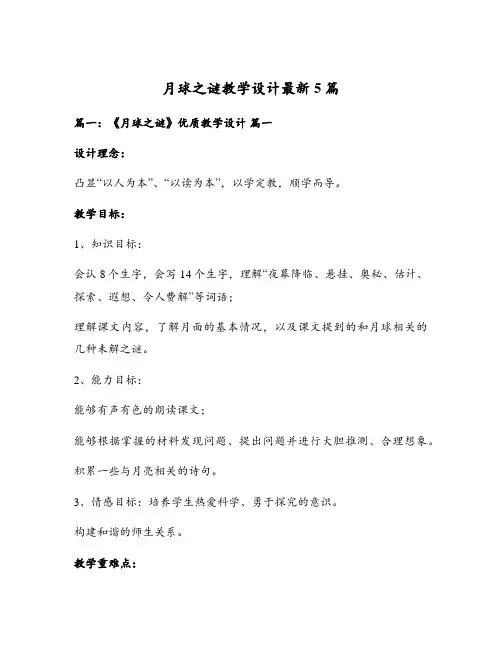 月球之谜教学设计最新5篇

篇一：《月球之谜》优质教学设计 篇一

设计理念：

凸显“以人为本”、“以读为本”，以学定教，顺学而导。

教学目标：

1、知识目标：

会认8个生字，会写14个生字，理解“夜幕降临、悬挂、奥秘、估计、探索、遐想、令人费解”等词语；

理解课文内容，了解月面的基本情况，以及课文提到的和月球相关的几种未解之谜。

2、能力目标：

能够有声有色的朗读课文；

能够根据掌握的材料发现问题、提出问题并进行大胆推测、合理想象。

积累一些与月亮相关的诗句。

3、情感目标：培养学生热爱科学、勇于探究的意识。

构建和谐的师生关系。

教学重难点：